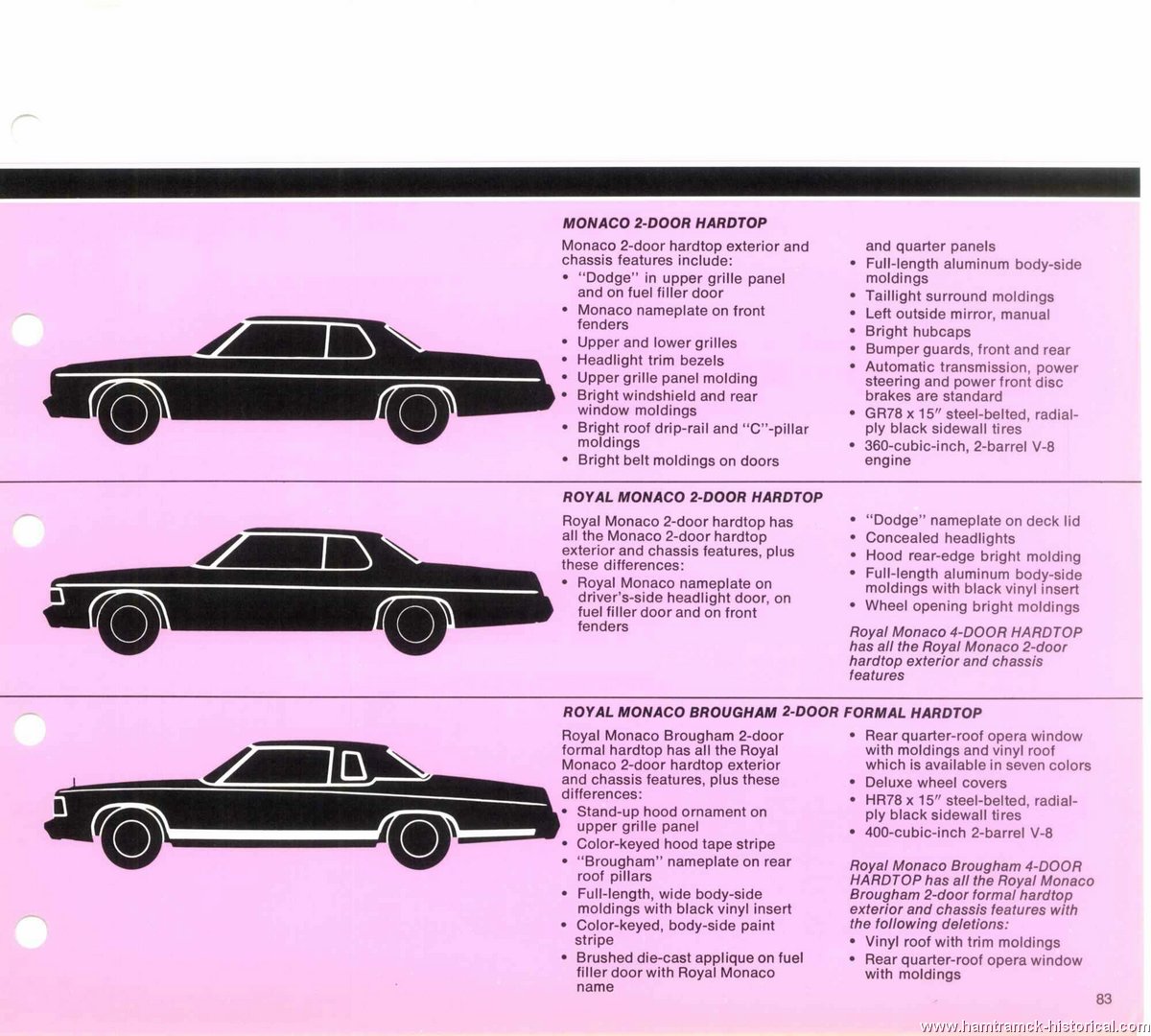 MONACO 2-DOOR HARDTOP

Monaco 2-door hardtop exterior and chassis features include:
• "Dodge" in upper grille panel and on fuel filler door
• Monaco nameplate on front fenders
• Upper and lower grilles
• Headlight trim bezels
• Upper grille panel molding
• Bright windshield and rear window moldings
• Bright roof drip-rail and "C"-pillar moldings
• Bright belt moldings on doors
and quarter panels
• Full-length aluminum body-side moldings
• Taillight surround moldings
• Left outside mirror, manual
• Bright hubcaps
• Bumper guards, front and rear
• Automatic transmission, power steering and power front disc brakes are standard
• GR78 x 15" steel-belted, radial-ply black sidewall tires
• 360-cubic-inch, 2-barrel V-8 engine

ROYAL MONACO 2-DOOR HARDTOP

Royal Monaco 2-door hardtop has all the Monaco 2-door hardtop exterior and chassis features, plus these differences:
• Royal Monaco nameplate on driver's-side headlight door, on fuel filler door and on front fenders
• "Dodge" nameplate on deck lid
• Concealed headlights
• Hood rear-edge bright molding
• Full-length aluminum body-side moldings with black vinyl insert
• Wheel opening bright moldings

Royal Monaco 4-DOOR HARDTOP has all the Royal Monaco 2-door hardtop exterior and chassis features

ROYAL MONACO BROUGHAM 2-DOOR FORMAL HARDTOP

Royal Monaco Brougham 2-door formal hardtop has all the Royal Monaco 2-door hardtop exterior and chassis features, plus these differences:
• Stand-up hood ornament on upper grille panel
• Color-keyed hood tape stripe
• "Brougham" nameplate on rear roof pillars
• Full-length, wide body-side moldings with black vinyl insert
• Color-keyed, body-side paint stripe
• Brushed die-cast applique on fuel filler door with Royal Monaco name
• Rear quarter-roof opera window with moldings and vinyl roof which is available in seven colors
• Deluxe wheel covers
• HR78 x 15" steel-belted, radial-ply black sidewall tires
• 400-cubic-inch 2-barrel V-8

Royal Monaco Brougham 4-DOOR HARDTOP has all the Royal Monaco Brougham 2-door formal hardtop exterior and chassis features with the following deletions:
• Vinyl roof with trim moldings
• Rear quarter-roof opera window with moldings

83

www.hamtramck-historical.com